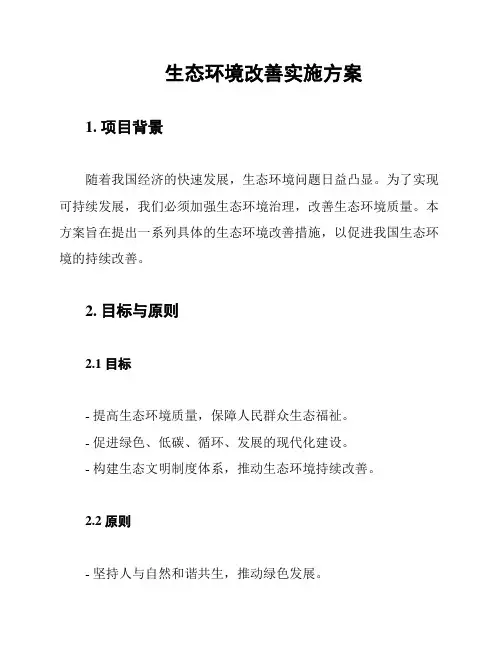 生态环境改善实施方案

1. 项目背景

随着我国经济的快速发展，生态环境问题日益凸显。为了实现可持续发展，我们必须加强生态环境治理，改善生态环境质量。本方案旨在提出一系列具体的生态环境改善措施，以促进我国生态环境的持续改善。

2. 目标与原则

2.1 目标

- 提高生态环境质量，保障人民群众生态福祉。
- 促进绿色、低碳、循环、发展的现代化建设。
- 构建生态文明制度体系，推动生态环境持续改善。

2.2 原则

- 坚持人与自然和谐共生，推动绿色发展。